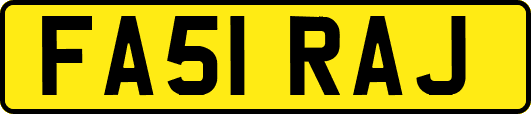 FA51 RAJ